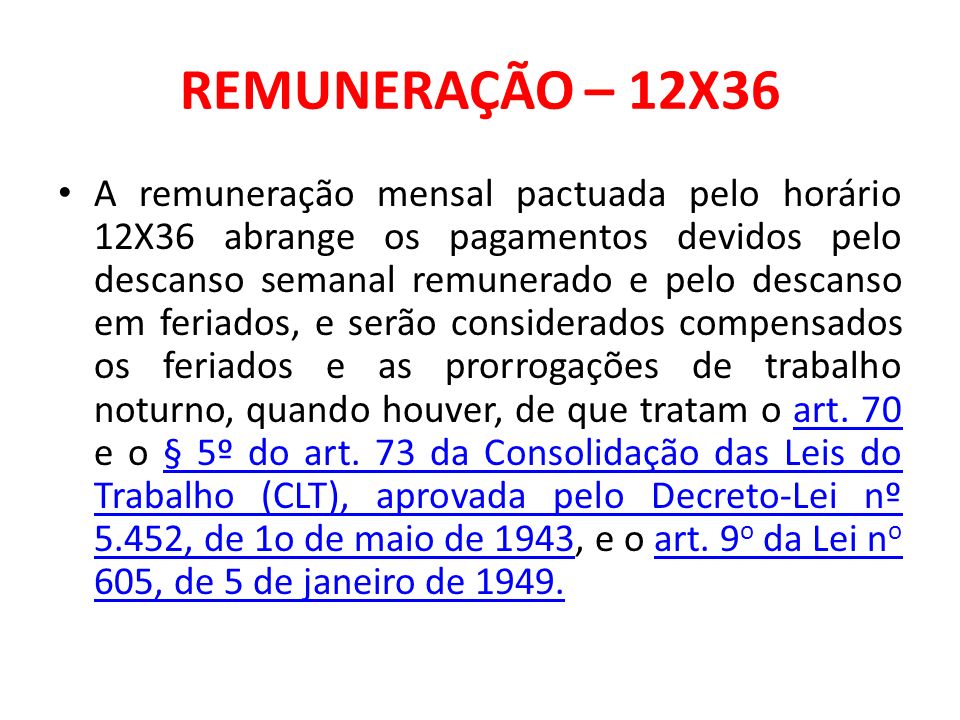 REMUNERAÇÃO – 12X36

• A remuneração mensal pactuada pelo horário 12X36 abrange os pagamentos devidos pelo descanso semanal remunerado e pelo descanso em feriados, e serão considerados compensados os feriados e as prorrogações de trabalho noturno, quando houver, de que tratam o art. 70 e o § 5º do art. 73 da Consolidação das Leis do Trabalho (CLT), aprovada pelo Decreto-Lei nº 5.452, de 1o de maio de 1943, e o art. 9º da Lei nº 605, de 5 de janeiro de 1949.